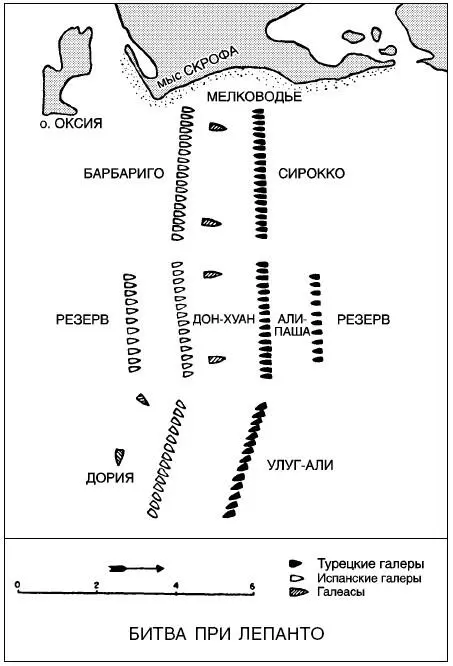 мыс СКРОФА
МЕЛКОВОДЬЕ
о. ОКСИЯ
БАРБАРИГО
СИРОККО
РЕЗЕРВ
ДОН-ХУАН
АЛИ-ПАША
РЕЗЕРВ
ДОРИЯ
УЛУГ-АЛИ

0 2 4 6

Турецкие галеры
Испанские галеры
Галеасы

БИТВА ПРИ ЛЕПАНТО